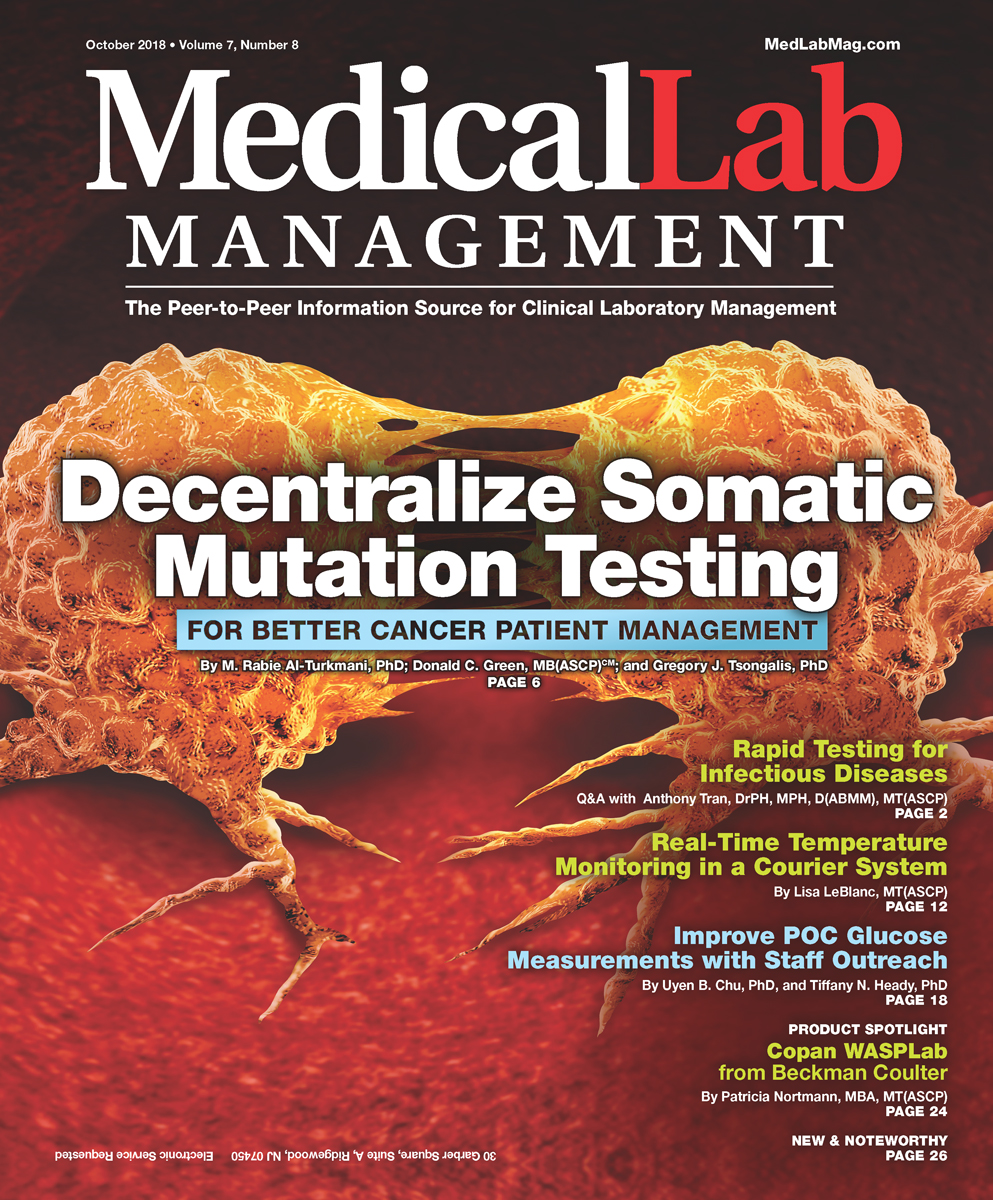 October 2018 • Volume 7, Number 8

MedLabMag.com

MedicalLab
MANAGEMENT

The Peer-to-Peer Information Source for Clinical Laboratory Management

Decentralize Somatic Mutation Testing

FOR BETTER CANCER PATIENT MANAGEMENT

By M. Rabie Al-Turkmani, PhD; Donald C. Green, MB(ASCP)$^{CM}$; and Gregory J. Tsongalis, PhD
PAGE 6

Rapid Testing for Infectious Diseases

Q&A with Anthony Tran, DrPH, MPH, D(ABMM), MT(ASCP)
PAGE 2

Real-Time Temperature Monitoring in a Courier System

By Lisa LeBlanc, MT(ASCP)
PAGE 12

Improve POC Glucose Measurements with Staff Outreach

By Uyen B. Chu, PhD, and Tiffany N. Heady, PhD
PAGE 18

PRODUCT SPOTLIGHT

Copan WASPLab from Beckman Coulter

By Patricia Nortmann, MBA, MT(ASCP)
PAGE 24

NEW & NOTEWORTHY
PAGE 26

30 Garber Square, Suite A, Ridgewood, NJ 07450 Electronic Service Requested